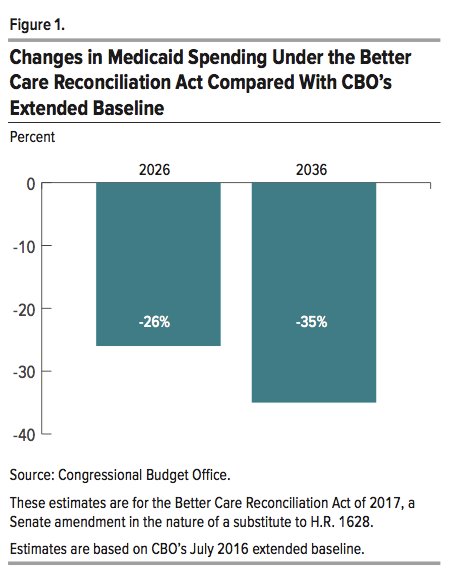 Figure 1.

Changes in Medicaid Spending Under the Better Care Reconciliation Act Compared With CBO's Extended Baseline

Percent

2026

2036

0

-10

-20

-30

-40

-26%

-35%

Source: Congressional Budget Office.

These estimates are for the Better Care Reconciliation Act of 2017, a Senate amendment in the nature of a substitute to H.R. 1628.

Estimates are based on CBO's July 2016 extended baseline.